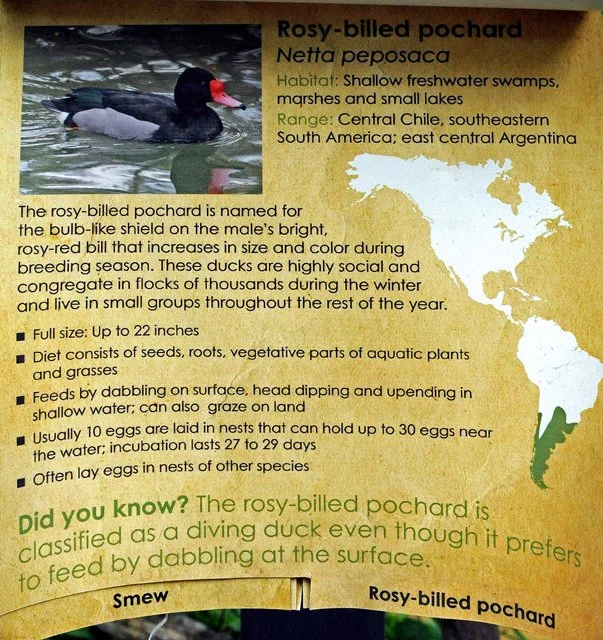 Rosy-billed pochard
Netta peposaca
Habitat: Shallow freshwater swamps, marshes and small lakes
Range: Central Chile, southeastern South America; east central Argentina

The rosy-billed pochard is named for the bulb-like shield on the male's bright, rosy-red bill that increases in size and color during breeding season. These ducks are highly social and congregate in flocks of thousands during the winter and live in small groups throughout the rest of the year.

■ Full size: Up to 22 inches
■ Diet consists of seeds, roots, vegetative parts of aquatic plants and grasses
■ Feeds by dabbling on surface, head dipping and upending in shallow water; can also graze on land
■ Usually 10 eggs are laid in nests that can hold up to 30 eggs near the water; incubation lasts 27 to 29 days
■ Often lay eggs in nests of other species

Did you know? The rosy-billed pochard is classified as a diving duck even though it prefers to feed by dabbling at the surface.

Smew

Rosy-billed pochard